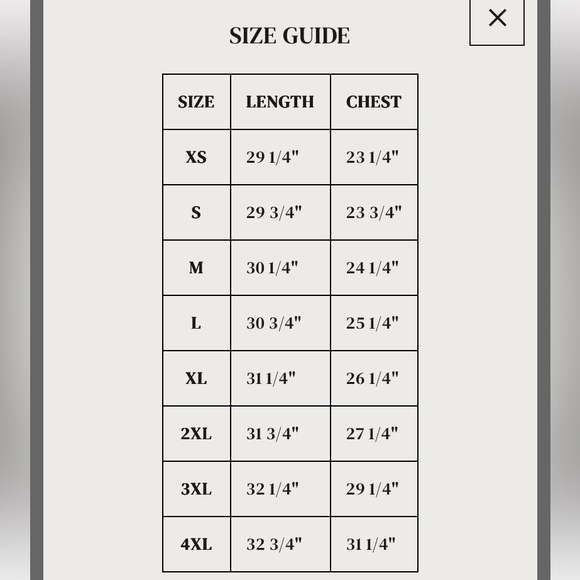 ×

SIZE GUIDE

| SIZE | LENGTH | CHEST |
|---|---|---|
| XS | 29 1/4" | 23 1/4" |
| S | 29 3/4" | 23 3/4" |
| M | 30 1/4" | 24 1/4" |
| L | 30 3/4" | 25 1/4" |
| XL | 31 1/4" | 26 1/4" |
| 2XL | 31 3/4" | 27 1/4" |
| 3XL | 32 1/4" | 29 1/4" |
| 4XL | 32 3/4" | 31 1/4" |